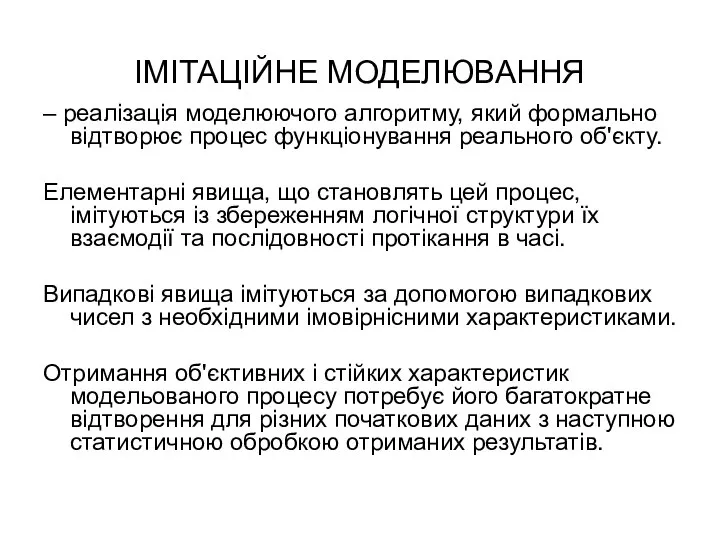 ІМІТАЦІЙНЕ МОДЕЛЮВАННЯ

– реалізація моделюючого алгоритму, який формально відтворює процес функціонування реального об'єкту.

Елементарні явища, що становлять цей процес, імітуються із збереженням логічної структури їх взаємодії та послідовності протікання в часі.

Випадкові явища імітуються за допомогою випадкових чисел з необхідними імовірнісними характеристиками.

Отримання об'єктивних і стійких характеристик модельованого процесу потребує його багатократне відтворення для різних початкових даних з наступною статистичною обробкою отриманих результатів.